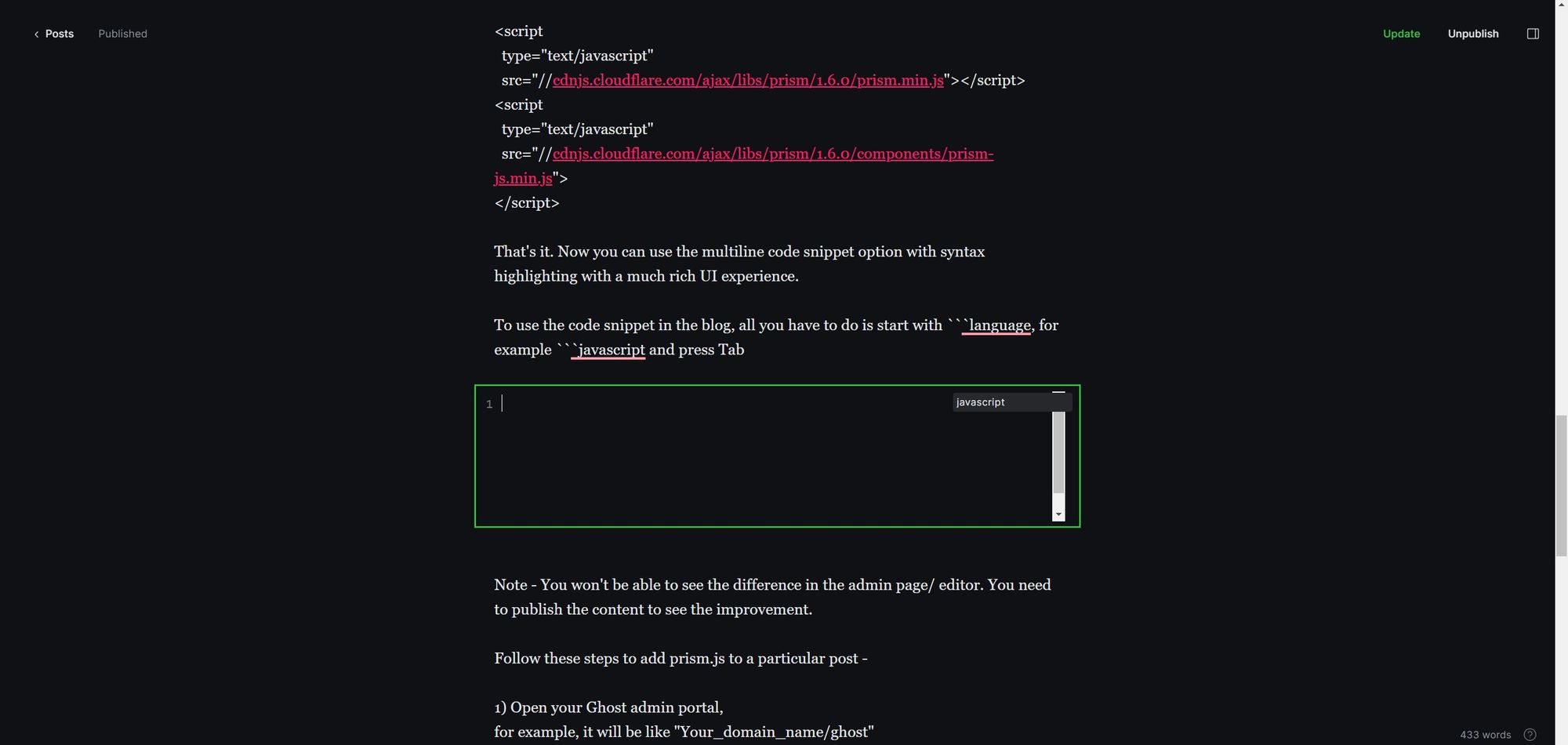 Posts Published

Update Unpublish

<script
type="text/javascript"
src="//cdnjs.cloudflare.com/ajax/libs/prism/1.6.0/prism.min.js"></script>
<script
type="text/javascript"
src="//cdnjs.cloudflare.com/ajax/libs/prism/1.6.0/components/prism-js.min.js">
</script>

That's it. Now you can use the multiline code snippet option with syntax highlighting with a much rich UI experience.

To use the code snippet in the blog, all you have to do is start with ```language, for example ```javascript and press Tab

1

javascript

Note - You won't be able to see the difference in the admin page/ editor. You need to publish the content to see the improvement.

Follow these steps to add prism.js to a particular post -

1) Open your Ghost admin portal,
for example, it will be like "Your_domain_name/ghost"

433 words